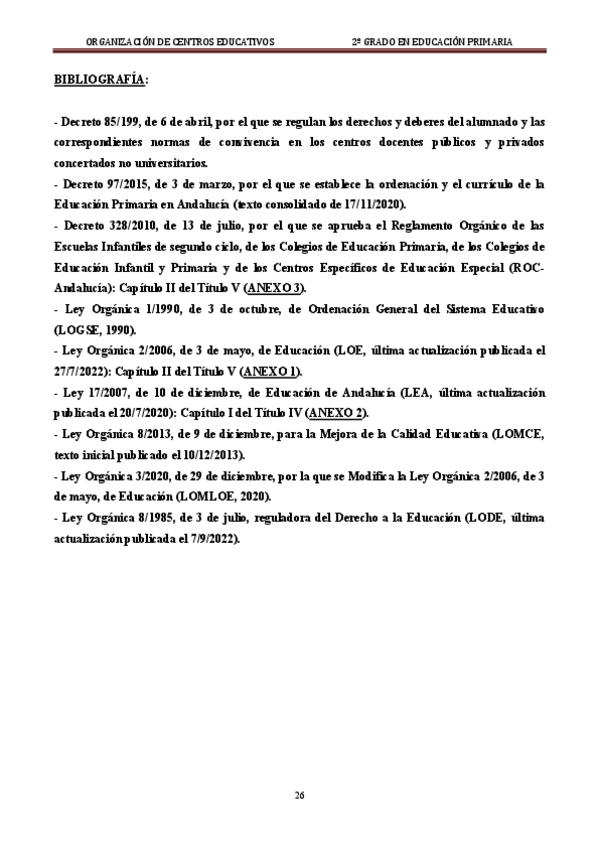 ORGANIZACIÓN DE CENTROS EDUCATIVOS 2º GRADO EN EDUCACIÓN PRIMARIA

BIBLIOGRAFÍA:

- Decreto 85/199, de 6 de abril, por el que se regulan los derechos y deberes del alumnado y las correspondientes normas de convivencia en los centros docentes públicos y privados concertados no universitarios.

- Decreto 97/2015, de 3 de marzo, por el que se establece la ordenación y el currículo de la Educación Primaria en Andalucía (texto consolidado de 17/11/2020).

- Decreto 328/2010, de 13 de julio, por el que se aprueba el Reglamento Orgánico de las Escuelas Infantiles de segundo ciclo, de los Colegios de Educación Primaria, de los Colegios de Educación Infantil y Primaria y de los Centros Específicos de Educación Especial (ROC-Andalucía): Capítulo II del Título V (ANEXO 3).

- Ley Orgánica 1/1990, de 3 de octubre, de Ordenación General del Sistema Educativo (LOGSE, 1990).

- Ley Orgánica 2/2006, de 3 de mayo, de Educación (LOE, última actualización publicada el 27/7/2022): Capítulo II del Título V (ANEXO 1).

- Ley 17/2007, de 10 de diciembre, de Educación de Andalucía (LEA, última actualización publicada el 20/7/2020): Capítulo I del Título IV (ANEXO 2).

- Ley Orgánica 8/2013, de 9 de diciembre, para la Mejora de la Calidad Educativa (LOMCE, texto inicial publicado el 10/12/2013).

- Ley Orgánica 3/2020, de 29 de diciembre, por la que se Modifica la Ley Orgánica 2/2006, de 3 de mayo, de Educación (LOMLOE, 2020).

- Ley Orgánica 8/1985, de 3 de julio, reguladora del Derecho a la Educación (LODE, última actualización publicada el 7/9/2022).

26